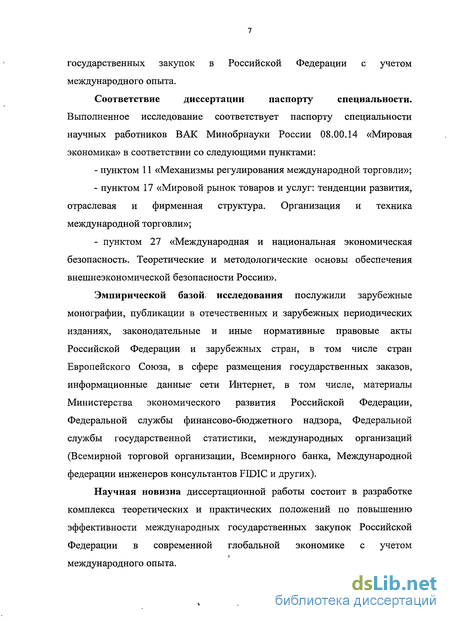 7

государственных закупок в Российской Федерации с учетом международного опыта.

Соответствие диссертации паспорту специальности. Выполненное исследование соответствует паспорту специальности научных работников ВАК Минобрнауки России 08.00.14 «Мировая экономика» в соответствии со следующими пунктами:

- пунктом 11 «Механизмы регулирования международной торговли»;

- пунктом 17 «Мировой рынок товаров и услуг: тенденции развития, отраслевая и фирменная структура. Организация и техника международной торговли»;

- пунктом 27 «Международная и национальная экономическая безопасность. Теоретические и методологические основы обеспечения внешнеэкономической безопасности России».

Эмпирической базой исследования послужили зарубежные монографии, публикации в отечественных и зарубежных периодических изданиях, законодательные и иные нормативные правовые акты Российской Федерации и зарубежных стран, в том числе стран Европейского Союза, в сфере размещения государственных заказов, информационные данные сети Интернет, в том числе, материалы Министерства экономического развития Российской Федерации, Федеральной службы финансово-бюджетного надзора, Федеральной службы государственной статистики, международных организаций (Всемирной торговой организации, Всемирного банка, Международной федерации инженеров консультантов FIDIC и других).

Научная новизна диссертационной работы состоит в разработке комплекса теоретических и практических положений по повышению эффективности международных государственных закупок Российской Федерации в современной глобальной экономике с учетом международного опыта.

dsLib.net
библиотека диссертаций